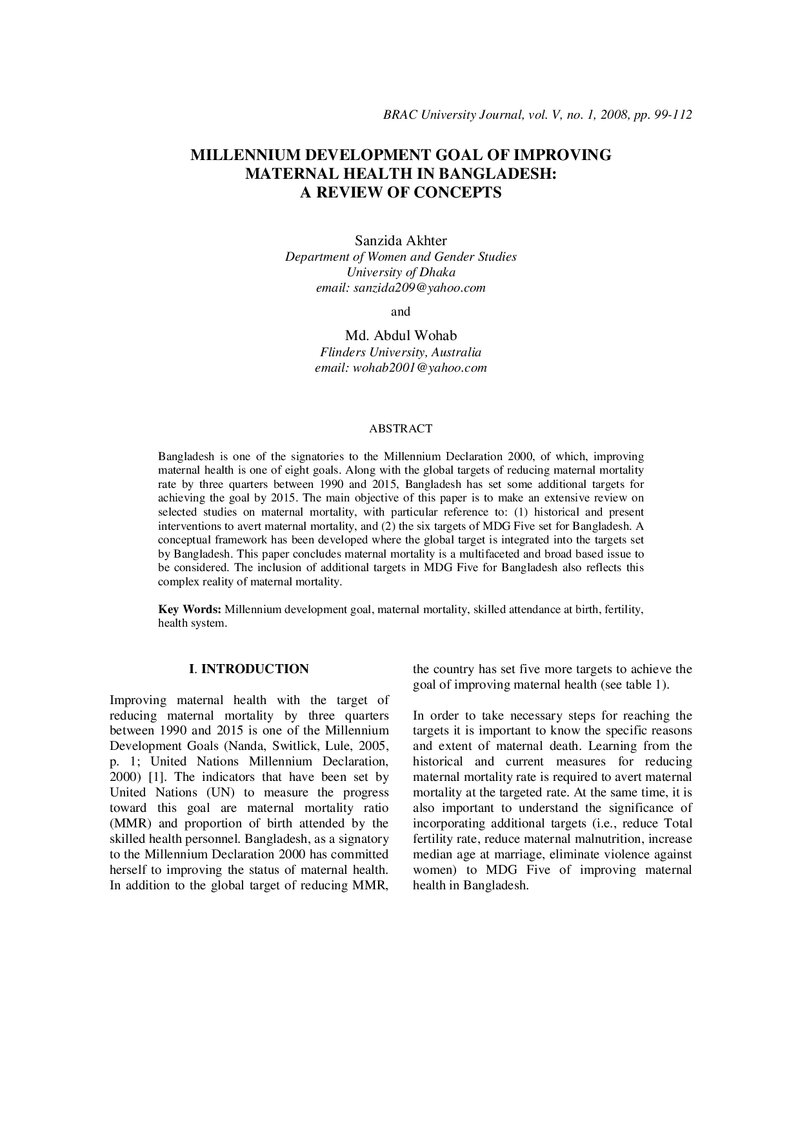 BRAC University Journal, vol. V, no. 1, 2008, pp. 99-112

MILLENNIUM DEVELOPMENT GOAL OF IMPROVING MATERNAL HEALTH IN BANGLADESH: A REVIEW OF CONCEPTS

Sanzida Akhter
Department of Women and Gender Studies
University of Dhaka
email: sanzida209@yahoo.com

and

Md. Abdul Wohab
Flinders University, Australia
email: wohab2001@yahoo.com

ABSTRACT

Bangladesh is one of the signatories to the Millennium Declaration 2000, of which, improving maternal health is one of eight goals. Along with the global targets of reducing maternal mortality rate by three quarters between 1990 and 2015, Bangladesh has set some additional targets for achieving the goal by 2015. The main objective of this paper is to make an extensive review on selected studies on maternal mortality, with particular reference to: (1) historical and present interventions to avert maternal mortality, and (2) the six targets of MDG Five set for Bangladesh. A conceptual framework has been developed where the global target is integrated into the targets set by Bangladesh. This paper concludes maternal mortality is a multifaceted and broad based issue to be considered. The inclusion of additional targets in MDG Five for Bangladesh also reflects this complex reality of maternal mortality.

Key Words: Millennium development goal, maternal mortality, skilled attendance at birth, fertility, health system.

I. INTRODUCTION

Improving maternal health with the target of reducing maternal mortality by three quarters between 1990 and 2015 is one of the Millennium Development Goals (Nanda, Switlick, Lule, 2005, p. 1; United Nations Millennium Declaration, 2000) [1]. The indicators that have been set by United Nations (UN) to measure the progress toward this goal are maternal mortality ratio (MMR) and proportion of birth attended by the skilled health personnel. Bangladesh, as a signatory to the Millennium Declaration 2000 has committed herself to improving the status of maternal health. In addition to the global target of reducing MMR, the country has set five more targets to achieve the goal of improving maternal health (see table 1).

In order to take necessary steps for reaching the targets it is important to know the specific reasons and extent of maternal death. Learning from the historical and current measures for reducing maternal mortality rate is required to avert maternal mortality at the targeted rate. At the same time, it is also important to understand the significance of incorporating additional targets (i.e., reduce Total fertility rate, reduce maternal malnutrition, increase median age at marriage, eliminate violence against women) to MDG Five of improving maternal health in Bangladesh.